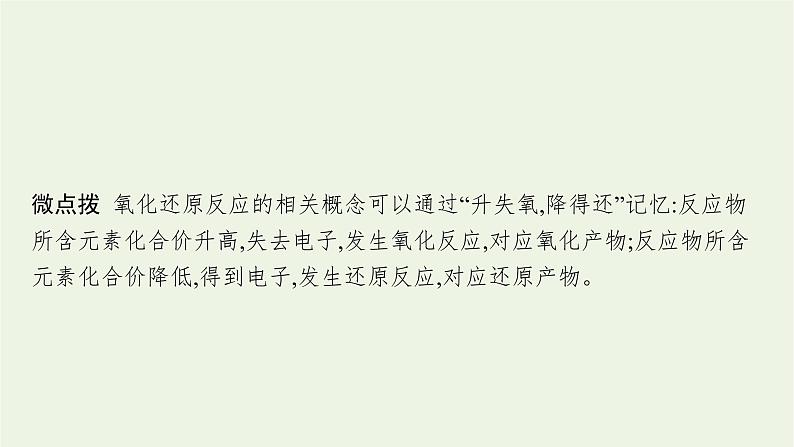 微点拨 氧化还原反应的相关概念可以通过“升失氧,降得还”记忆:反应物所含元素化合价升高,失去电子,发生氧化反应,对应氧化产物;反应物所含元素化合价降低,得到电子,发生还原反应,对应还原产物。